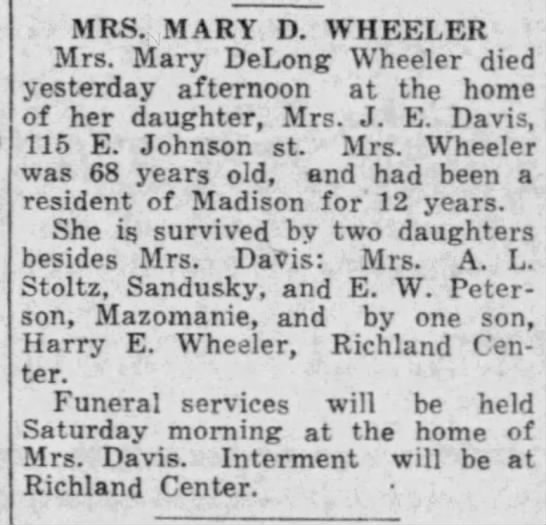 MRS. MARY D. WHEELER

Mrs. Mary DeLong Wheeler died yesterday afternoon at the home of her daughter, Mrs. J. E. Davis, 115 E. Johnson st. Mrs. Wheeler was 68 years old, and had been a resident of Madison for 12 years.

She is survived by two daughters besides Mrs. Davis: Mrs. A. L. Stoltz, Sandusky, and E. W. Peterson, Mazomanie, and by one son, Harry E. Wheeler, Richland Center.

Funeral services will be held Saturday morning at the home of Mrs. Davis. Interment will be at Richland Center.